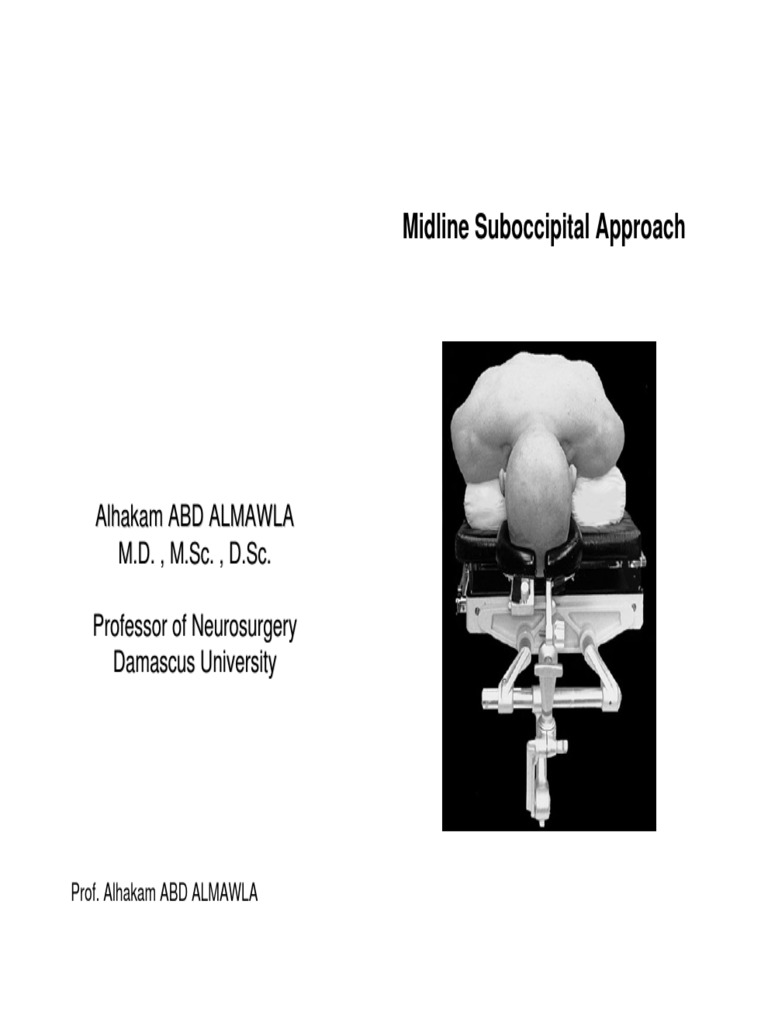 Midline Suboccipital Approach

Alhakam ABD ALMAWLA
M.D. , M.Sc. , D.Sc.

Professor of Neurosurgery
Damascus University

Prof. Alhakam ABD ALMAWLA